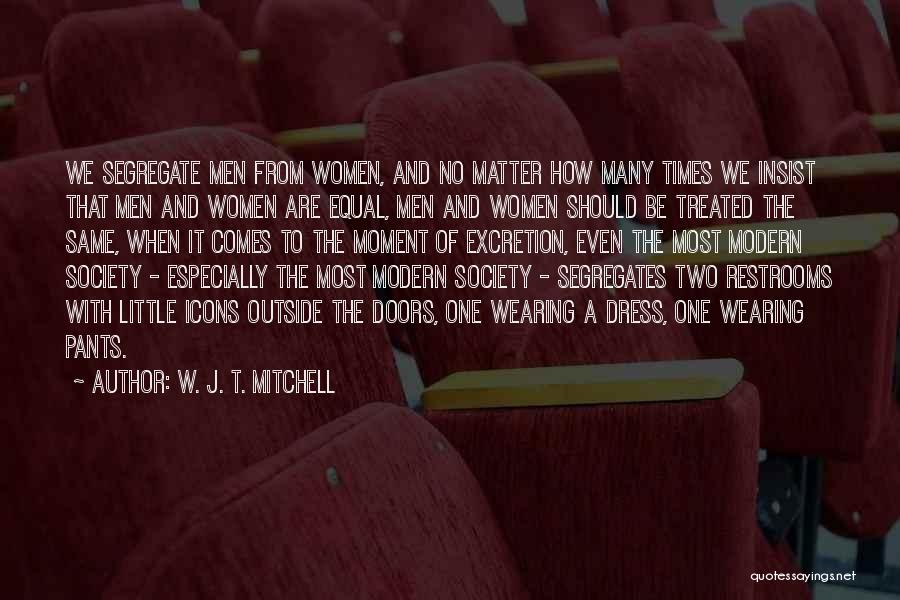 WE SEGREGATE MEN FROM WOMEN, AND NO MATTER HOW MANY TIMES WE INSIST THAT MEN AND WOMEN ARE EQUAL, MEN AND WOMEN SHOULD BE TREATED THE SAME, WHEN IT COMES TO THE MOMENT OF EXCRETION, EVEN THE MOST MODERN SOCIETY - ESPECIALLY THE MOST MODERN SOCIETY - SEGREGATES TWO RESTROOMS WITH LITTLE ICONS OUTSIDE THE DOORS, ONE WEARING A DRESS, ONE WEARING PANTS.

~ AUTHOR: W. J. T. MITCHELL

quotessayings.net